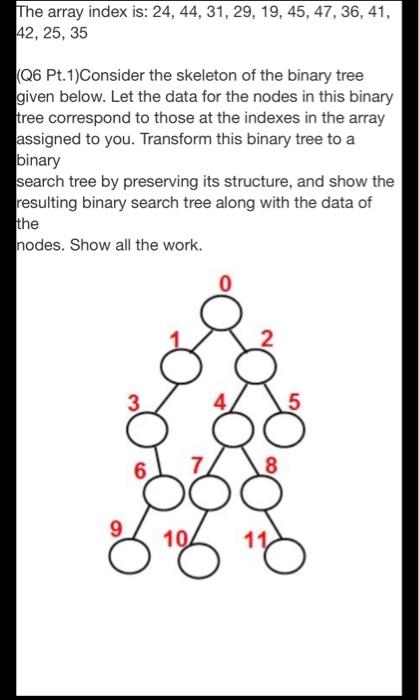 The array index is: 24, 44, 31, 29, 19, 45, 47, 36, 41, 42, 25, 35

(Q6 Pt.1)Consider the skeleton of the binary tree given below. Let the data for the nodes in this binary tree correspond to those at the indexes in the array assigned to you. Transform this binary tree to a binary
search tree by preserving its structure, and show the resulting binary search tree along with the data of the
nodes. Show all the work.

0
1
2
3
4
5
6
7
8
9
10
11